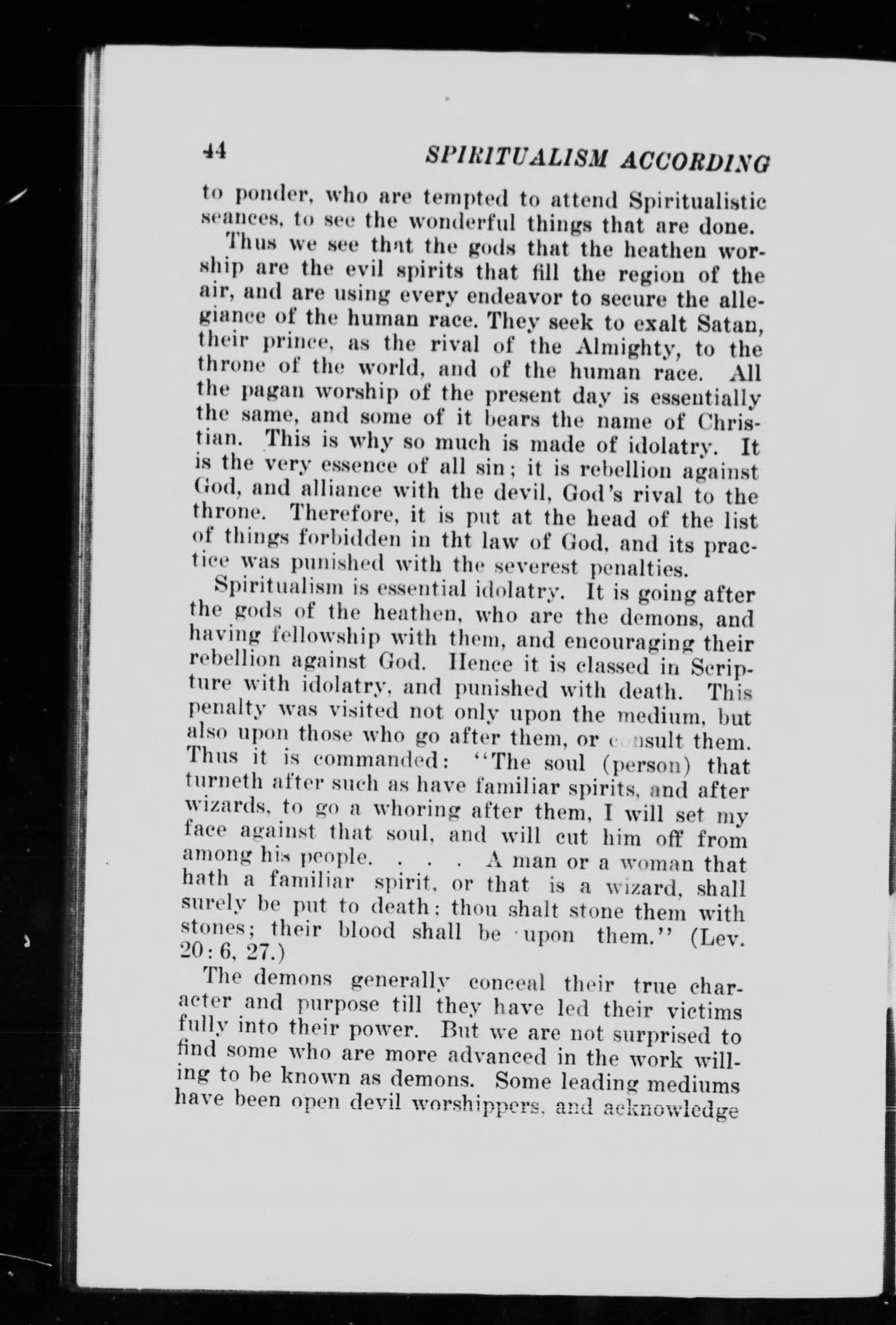 44 SPIRITUALISM ACCORDING

to ponder, who are tempted to attend Spiritualistic seances, to see the wonderful things that are done.

Thus we see that the gods that the heathen worship are the evil spirits that fill the region of the air, and are using every endeavor to secure the allegiance of the human race. They seek to exalt Satan, their prince, as the rival of the Almighty, to the throne of the world, and of the human race. All the pagan worship of the present day is essentially the same, and some of it bears the name of Christian. This is why so much is made of idolatry. It is the very essence of all sin; it is rebellion against God, and alliance with the devil, God's rival to the throne. Therefore, it is put at the head of the list of things forbidden in tht law of God, and its practice was punished with the severest penalties.

Spiritualism is essential idolatry. It is going after the gods of the heathen, who are the demons, and having fellowship with them, and encouraging their rebellion against God. Hence it is classed in Scripture with idolatry, and punished with death. This penalty was visited not only upon the medium, but also upon those who go after them, or consult them. Thus it is commanded: "The soul (person) that turneth after such as have familiar spirits, and after wizards, to go a whoring after them, I will set my face against that soul, and will cut him off from among his people. . . . A man or a woman that hath a familiar spirit, or that is a wizard, shall surely be put to death; thou shalt stone them with stones; their blood shall be upon them." (Lev. 20: 6, 27.)

The demons generally conceal their true character and purpose till they have led their victims fully into their power. But we are not surprised to find some who are more advanced in the work willing to be known as demons. Some leading mediums have been open devil worshippers, and acknowledge